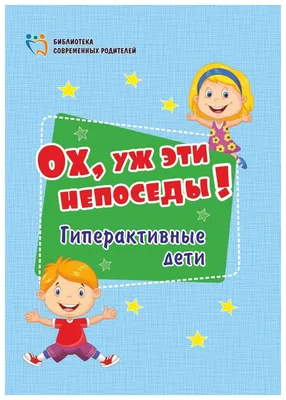 БИБЛИОТЕКА
СОВРЕМЕННЫХ РОДИТЕЛЕЙ

ОХ, УЖ ЭТИ НЕПОСЕДЫ!

Гиперактивные дети